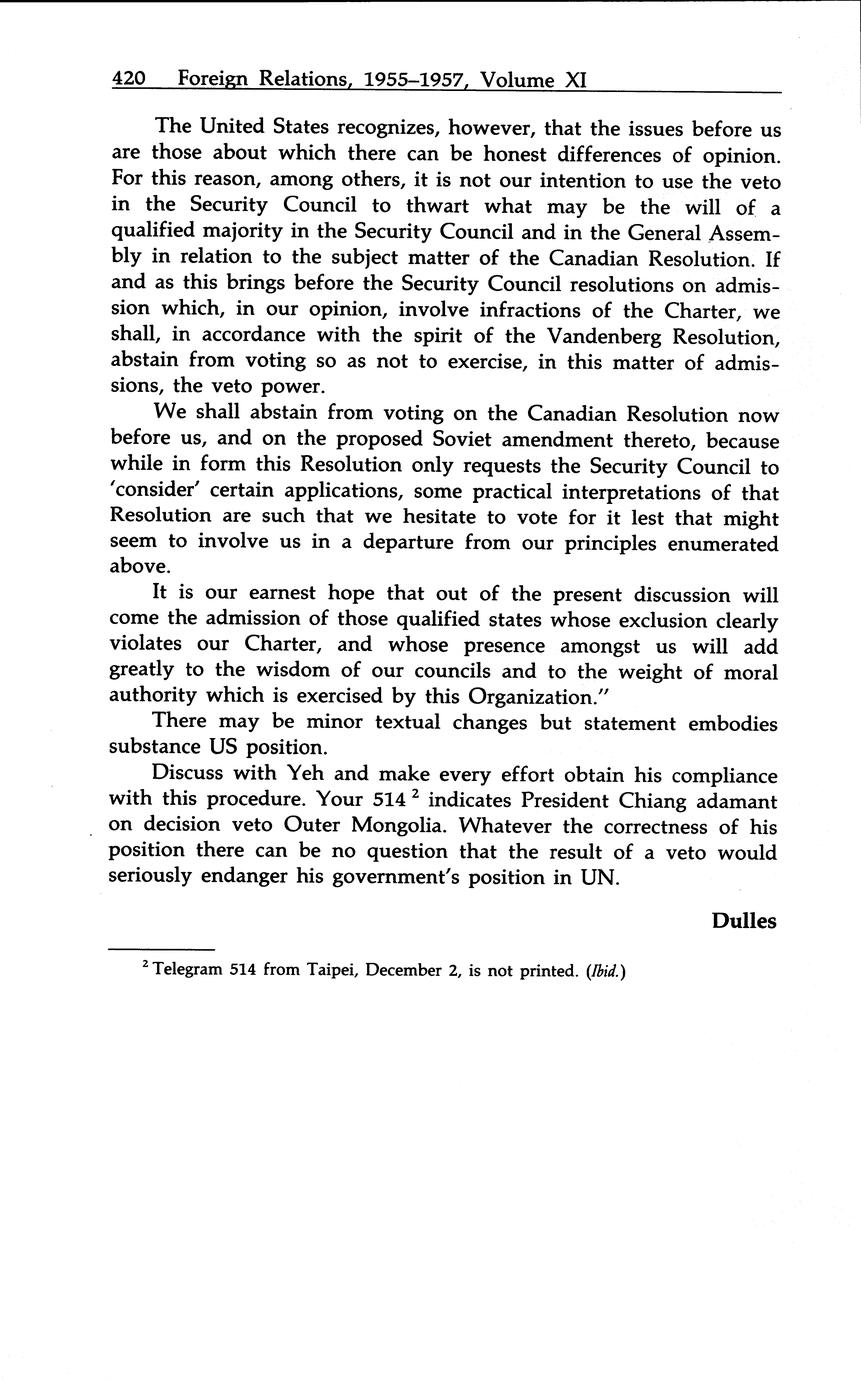 420 Foreign Relations, 1955–1957, Volume XI

The United States recognizes, however, that the issues before us are those about which there can be honest differences of opinion. For this reason, among others, it is not our intention to use the veto in the Security Council to thwart what may be the will of a qualified majority in the Security Council and in the General Assembly in relation to the subject matter of the Canadian Resolution. If and as this brings before the Security Council resolutions on admission which, in our opinion, involve infractions of the Charter, we shall, in accordance with the spirit of the Vandenberg Resolution, abstain from voting so as not to exercise, in this matter of admissions, the veto power.

We shall abstain from voting on the Canadian Resolution now before us, and on the proposed Soviet amendment thereto, because while in form this Resolution only requests the Security Council to 'consider' certain applications, some practical interpretations of that Resolution are such that we hesitate to vote for it lest that might seem to involve us in a departure from our principles enumerated above.

It is our earnest hope that out of the present discussion will come the admission of those qualified states whose exclusion clearly violates our Charter, and whose presence amongst us will add greatly to the wisdom of our councils and to the weight of moral authority which is exercised by this Organization."

There may be minor textual changes but statement embodies substance US position.

Discuss with Yeh and make every effort obtain his compliance with this procedure. Your 514 $^2$ indicates President Chiang adamant on decision veto Outer Mongolia. Whatever the correctness of his position there can be no question that the result of a veto would seriously endanger his government's position in UN.

Dulles

$^2$ Telegram 514 from Taipei, December 2, is not printed. (Ibid.)